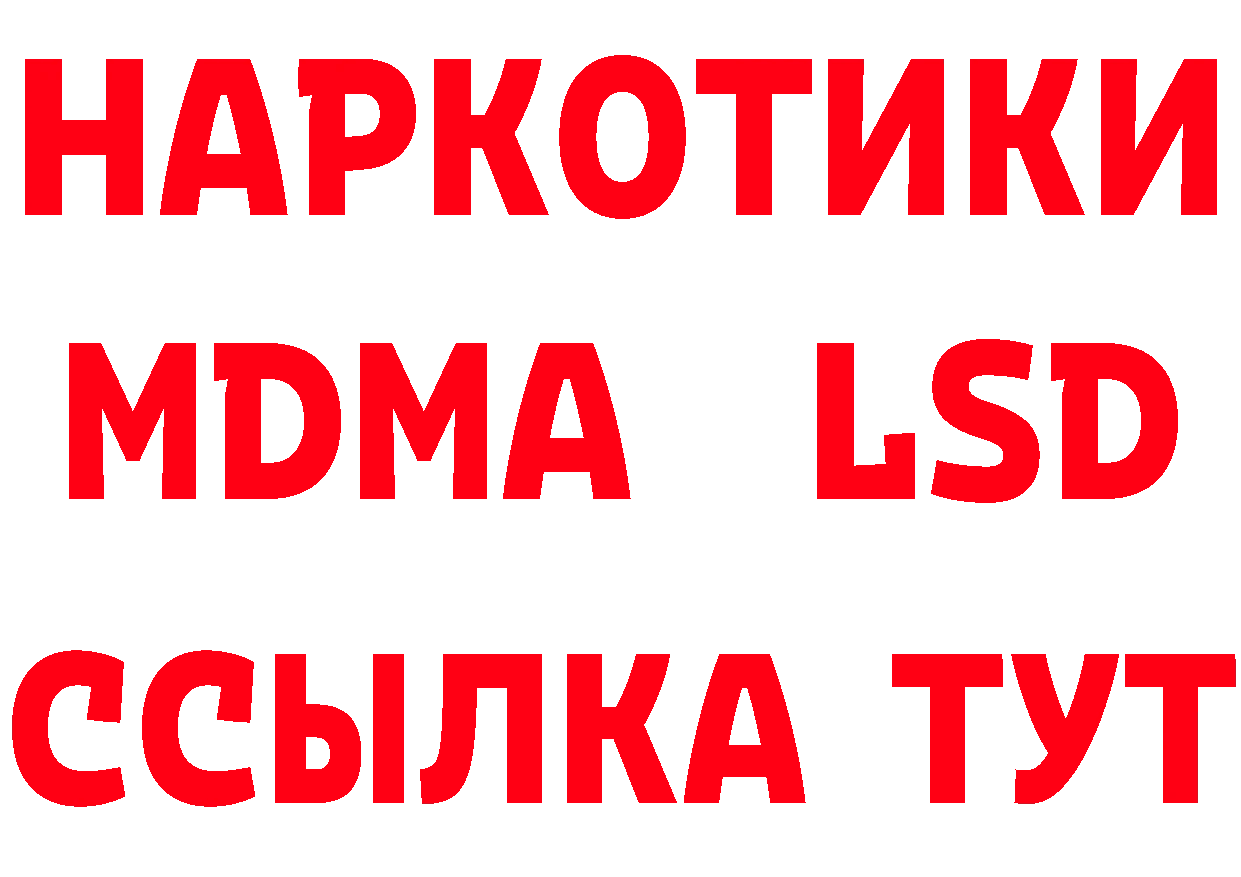 НАРКОТИКИ
MDMA LSD
ССЫЛКА ТУТ